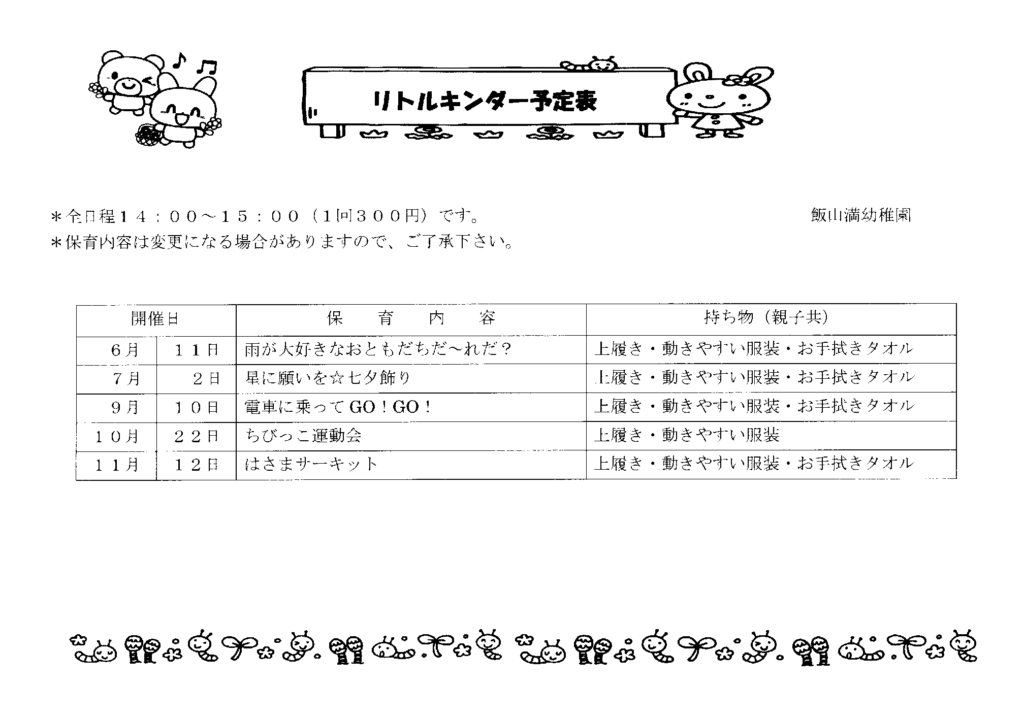 リトルキンダー予定表

＊全日程１４：００～１５：００（1回３００円）です。

飯山満幼稚園

＊保育内容は変更になる場合がありますので、ご了承下さい。

| 開催日 | | 保　育　内　容 | 持ち物（親子共） |
|---|---|---|---|
| 6月 | １１日 | 雨が大好きなおともだちだ～れだ？ | 上履き・動きやすい服装・お手拭きタオル |
| 7月 | ２日 | 星に願いを☆七夕飾り | 上履き・動きやすい服装・お手拭きタオル |
| 9月 | １０日 | 電車に乗ってGO！GO！ | 上履き・動きやすい服装・お手拭きタオル |
| １０月 | ２２日 | ちびっこ運動会 | 上履き・動きやすい服装 |
| １１月 | １２日 | はさまサーキット | 上履き・動きやすい服装・お手拭きタオル |